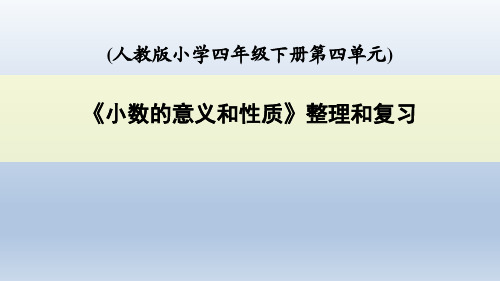 (人教版小学四年级下册第四单元)

《小数的意义和性质》整理和复习